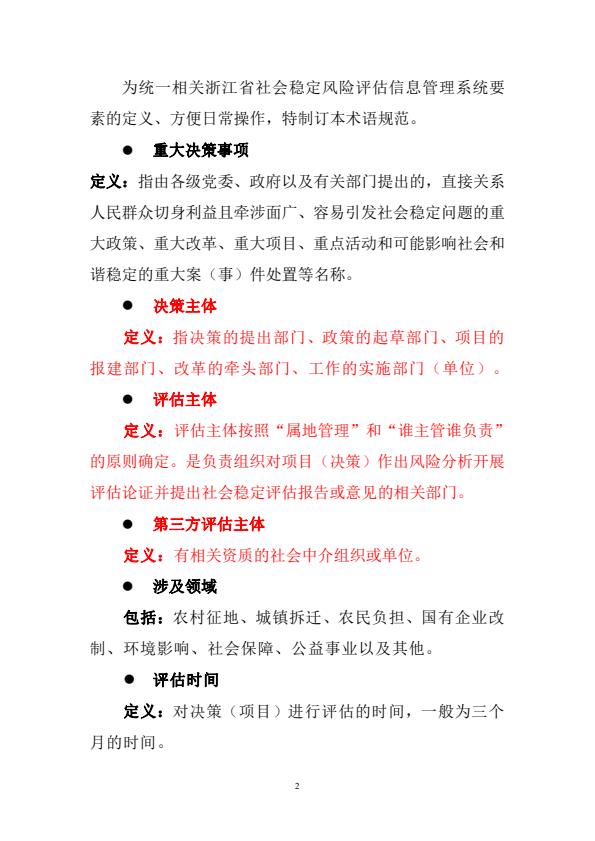 为统一相关浙江省社会稳定风险评估信息管理系统要素的定义、方便日常操作，特制订本术语规范。

● 重大决策事项

定义：指由各级党委、政府以及有关部门提出的，直接关系人民群众切身利益且牵涉面广、容易引发社会稳定问题的重大政策、重大改革、重大项目、重点活动和可能影响社会和谐稳定的重大案（事）件处置等名称。

● 决策主体

定义：指决策的提出部门、政策的起草部门、项目的报建部门、改革的牵头部门、工作的实施部门（单位）。

● 评估主体

定义：评估主体按照“属地管理”和“谁主管谁负责”的原则确定。是负责组织对项目（决策）作出风险分析开展评估论证并提出社会稳定评估报告或意见的相关部门。

● 第三方评估主体

定义：有相关资质的社会中介组织或单位。

● 涉及领域

包括：农村征地、城镇拆迁、农民负担、国有企业改制、环境影响、社会保障、公益事业以及其他。

● 评估时间

定义：对决策（项目）进行评估的时间，一般为三个月的时间。

2